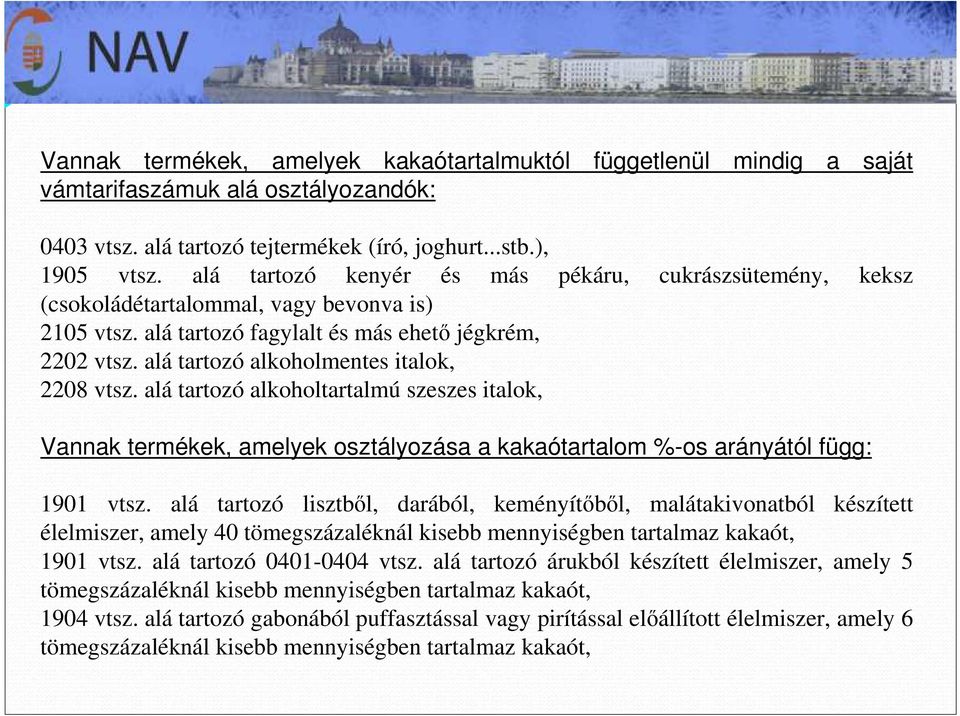 NAV

Vannak termékek, amelyek kakaótartalmuktól függetlenül mindig a saját vámtarifaszámuk alá osztályozandók:

0403 vtsz. alá tartozó tejtermékek (író, joghurt...stb.),
1905 vtsz. alá tartozó kenyér és más pékáru, cukrászsütemény, keksz (csokoládétartalommal, vagy bevonva is)
2105 vtsz. alá tartozó fagylalt és más ehető jégkrém,
2202 vtsz. alá tartozó alkoholmentes italok,
2208 vtsz. alá tartozó alkoholtartalmú szeszes italok,

Vannak termékek, amelyek osztályozása a kakaótartalom %-os arányától függ:

1901 vtsz. alá tartozó lisztből, darából, keményítőből, malátakivonatból készített élelmiszer, amely 40 tömegszázaléknál kisebb mennyiségben tartalmaz kakaót,
1901 vtsz. alá tartozó 0401-0404 vtsz. alá tartozó árukból készített élelmiszer, amely 5 tömegszázaléknál kisebb mennyiségben tartalmaz kakaót,
1904 vtsz. alá tartozó gabonából puffasztással vagy pirítással előállított élelmiszer, amely 6 tömegszázaléknál kisebb mennyiségben tartalmaz kakaót,